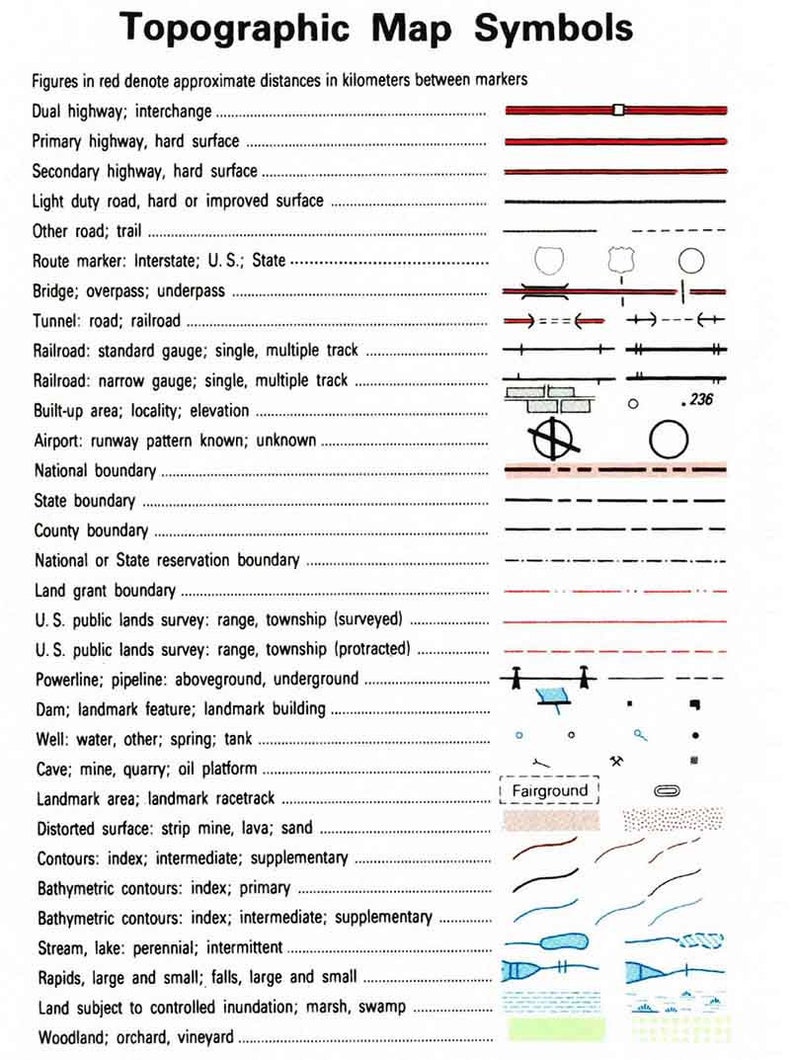 Topographic Map Symbols

Figures in red denote approximate distances in kilometers between markers

Dual highway; interchange

Primary highway, hard surface

Secondary highway, hard surface

Light duty road, hard or improved surface

Other road; trail

Route marker: Interstate; U. S.; State

Bridge; overpass; underpass

Tunnel: road; railroad

Railroad: standard gauge; single, multiple track

Railroad: narrow gauge; single, multiple track

Built-up area; locality; elevation .236

Airport: runway pattern known; unknown

National boundary

State boundary

County boundary

National or State reservation boundary

Land grant boundary

U. S. public lands survey: range, township (surveyed)

U. S. public lands survey: range, township (protracted)

Powerline; pipeline: aboveground, underground

Dam; landmark feature; landmark building

Well: water, other; spring; tank

Cave; mine, quarry; oil platform

Landmark area; landmark racetrack Fairground

Distorted surface: strip mine, lava; sand

Contours: index; intermediate; supplementary

Bathymetric contours: index; primary

Bathymetric contours: index; intermediate; supplementary

Stream, lake: perennial; intermittent

Rapids, large and small; falls, large and small

Land subject to controlled inundation; marsh, swamp

Woodland; orchard, vineyard